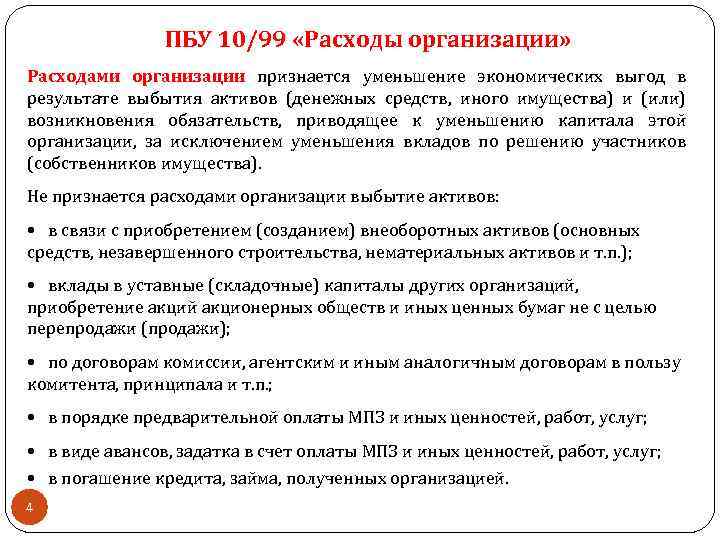 ПБУ 10/99 «Расходы организации»

Расходами организации признается уменьшение экономических выгод в результате выбытия активов (денежных средств, иного имущества) и (или) возникновения обязательств, приводящее к уменьшению капитала этой организации, за исключением уменьшения вкладов по решению участников (собственников имущества).

Не признается расходами организации выбытие активов:

• в связи с приобретением (созданием) внеоборотных активов (основных средств, незавершенного строительства, нематериальных активов и т.п.);

• вклады в уставные (складочные) капиталы других организаций, приобретение акций акционерных обществ и иных ценных бумаг не с целью перепродажи (продажи);

• по договорам комиссии, агентским и иным аналогичным договорам в пользу комитента, принципала и т.п.;

• в порядке предварительной оплаты МПЗ и иных ценностей, работ, услуг;

• в виде авансов, задатка в счет оплаты МПЗ и иных ценностей, работ, услуг;

• в погашение кредита, займа, полученных организацией.

4